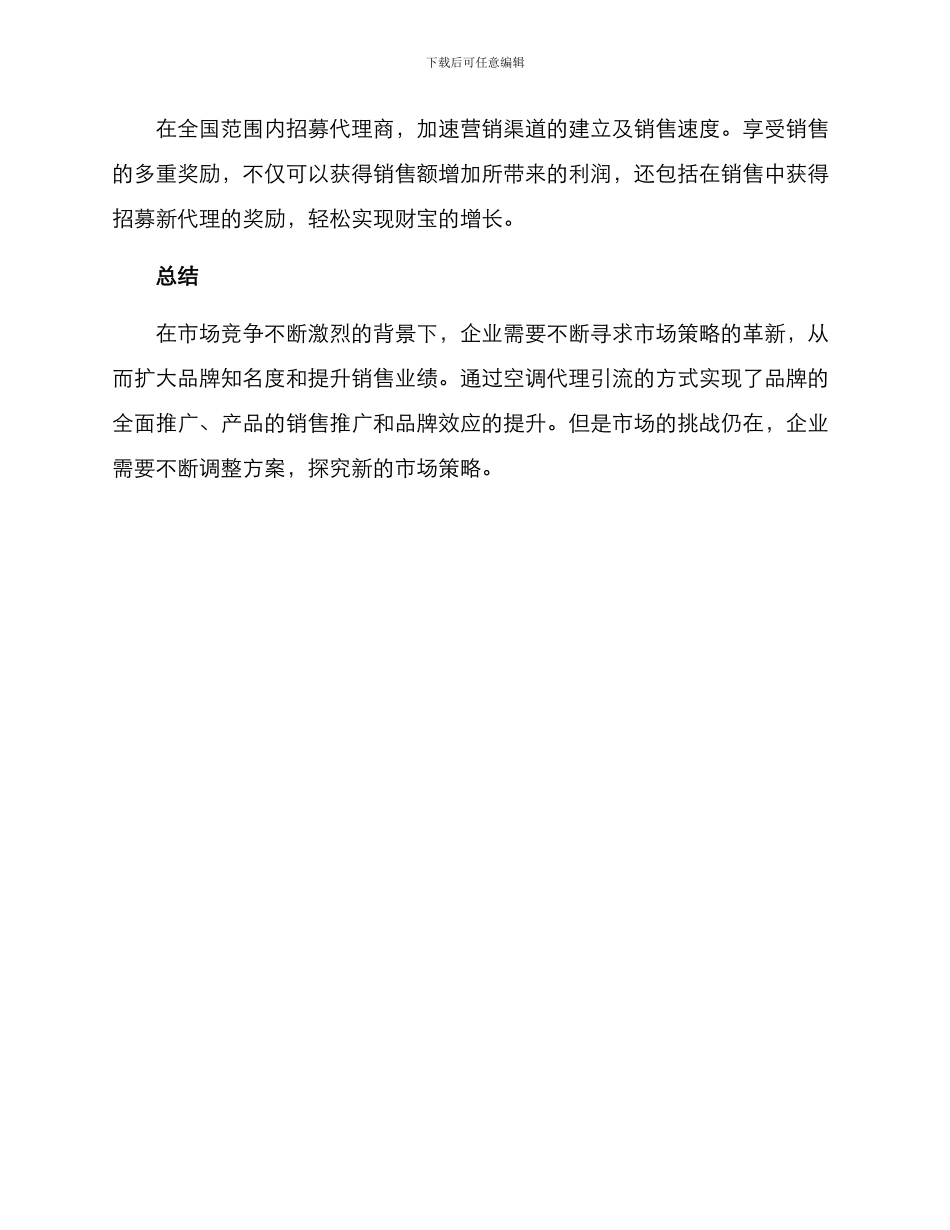 下载后可任意编辑

在全国范围内招募代理商，加速营销渠道的建立及销售速度。享受销售的多重奖励，不仅可以获得销售额增加所带来的利润，还包括在销售中获得招募新代理的奖励，轻松实现财宝的增长。

总结

在市场竞争不断激烈的背景下，企业需要不断寻求市场策略的革新，从而扩大品牌知名度和提升销售业绩。通过空调代理引流的方式实现了品牌的全面推广、产品的销售推广和品牌效应的提升。但是市场的挑战仍在，企业需要不断调整方案，探究新的市场策略。